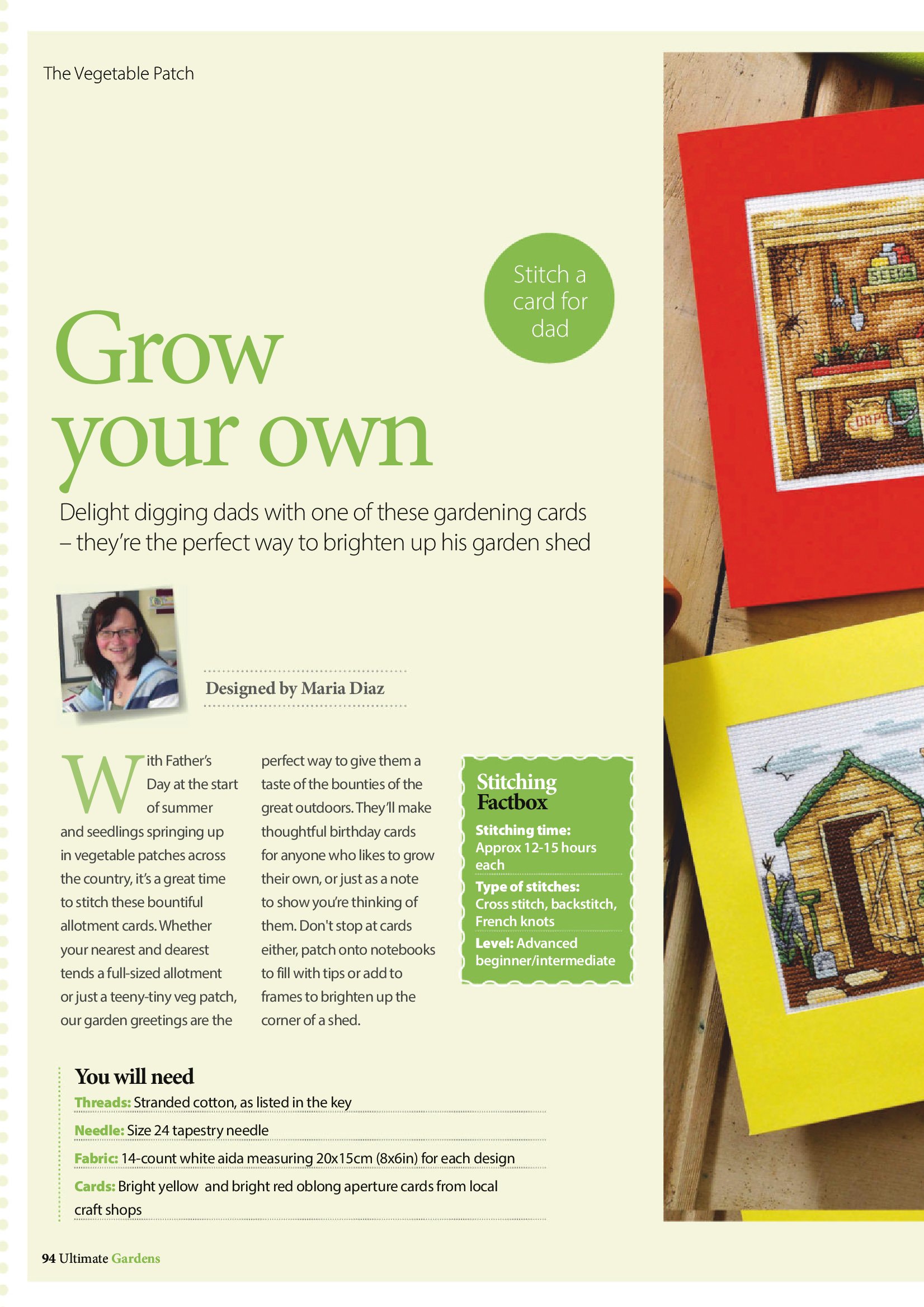 The Vegetable Patch

Stitch a card for dad

Grow your own

Delight digging dads with one of these gardening cards – they're the perfect way to brighten up his garden shed

Designed by Maria Diaz

With Father's Day at the start of summer and seedlings springing up in vegetable patches across the country, it's a great time to stitch these bountiful allotment cards. Whether your nearest and dearest tends a full-sized allotment or just a teeny-tiny veg patch, our garden greetings are the perfect way to give them a taste of the bounties of the great outdoors. They'll make thoughtful birthday cards for anyone who likes to grow their own, or just as a note to show you're thinking of them. Don't stop at cards either, patch onto notebooks to fill with tips or add to frames to brighten up the corner of a shed.

Stitching Factbox
Stitching time: Approx 12-15 hours each
Type of stitches: Cross stitch, backstitch, French knots
Level: Advanced beginner/intermediate

You will need
Threads: Stranded cotton, as listed in the key
Needle: Size 24 tapestry needle
Fabric: 14-count white aida measuring 20x15cm (8x6in) for each design
Cards: Bright yellow and bright red oblong aperture cards from local craft shops

94 Ultimate Gardens